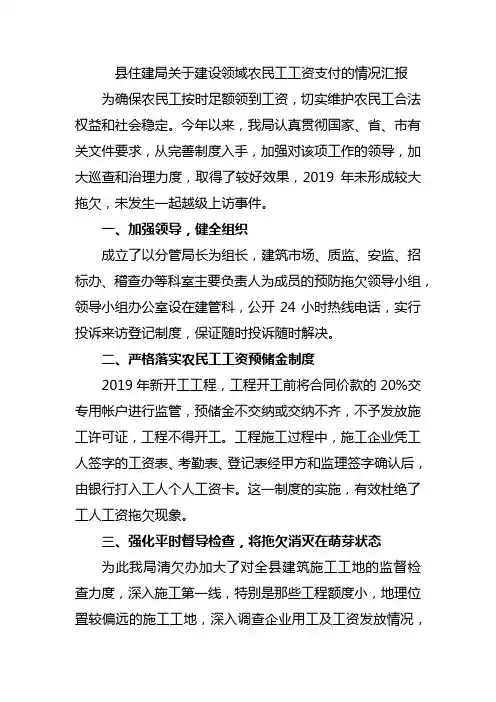 县住建局关于建设领域农民工工资支付的情况汇报

为确保农民工按时足额领到工资，切实维护农民工合法权益和社会稳定。今年以来，我局认真贯彻国家、省、市有关文件要求，从完善制度入手，加强对该项工作的领导，加大巡查和治理力度，取得了较好效果，2019 年未形成较大拖欠，未发生一起越级上访事件。

一、加强领导，健全组织

成立了以分管局长为组长，建筑市场、质监、安监、招标办、稽查办等科室主要负责人为成员的预防拖欠领导小组，领导小组办公室设在建管科，公开 24 小时热线电话，实行投诉来访登记制度，保证随时投诉随时解决。

二、严格落实农民工工资预储金制度

2019 年新开工工程，工程开工前将合同价款的 20%交专用帐户进行监管，预储金不交纳或交纳不齐，不予发放施工许可证，工程不得开工。工程施工过程中，施工企业凭工人签字的工资表、考勤表、登记表经甲方和监理签字确认后，由银行打入工人个人工资卡。这一制度的实施，有效杜绝了工人工资拖欠现象。

三、强化平时督导检查，将拖欠消灭在萌芽状态

为此我局清欠办加大了对全县建筑施工工地的监督检查力度，深入施工第一线，特别是那些工程额度小，地理位置较偏远的施工工地，深入调查企业用工及工资发放情况，